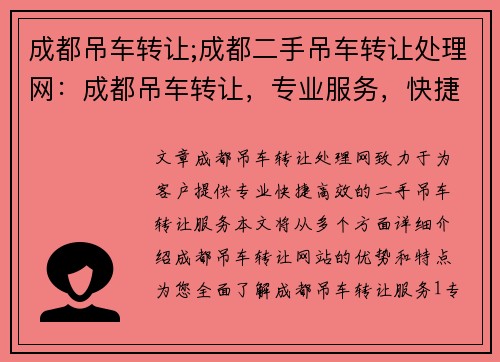 成都吊车转让;成都二手吊车转让处理网：成都吊车转让，专业服务，快捷

文章成都吊车转让处理网致力于为客户提供专业快捷高效的二手吊车转让服务本文将从多个方面详细介绍成都吊车转让网站的优势和特点为您全面了解成都吊车转让服务1专